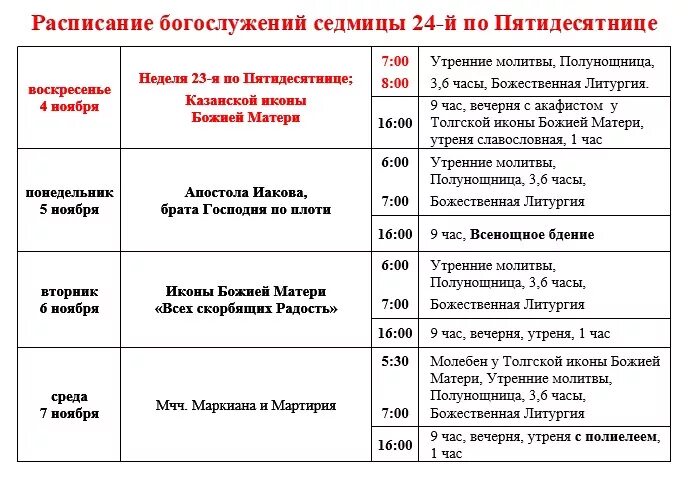 Расписание богослужений седмицы 24-й по Пятидесятнице

| | | | |
|---|---|---|---|
| воскресенье 4 ноября | Неделя 23-я по Пятидесятнице; Казанской иконы Божией Матери | 7:00 8:00 | Утренние молитвы, Полунощница, 3,6 часы, Божественная Литургия. |
| | | 16:00 | 9 час, вечерня с акафистом у Толгской иконы Божией Матери, утреня славословная, 1 час |
| понедельник 5 ноября | Апостола Иакова, брата Господня по плоти | 6:00 7:00 | Утренние молитвы, Полунощница, 3,6 часы, Божественная Литургия |
| | | 16:00 | 9 час, Всенощное бдение |
| вторник 6 ноября | Иконы Божией Матери «Всех скорбящих Радость» | 6:00 7:00 | Утренние молитвы, Полунощница, 3,6 часы, Божественная Литургия |
| | | 16:00 | 9 час, вечерня, утреня, 1 час |
| среда 7 ноября | Мчч. Маркиана и Мартирия | 5:30 7:00 | Молебен у Толгской иконы Божией Матери, Утренние молитвы, Полунощница, 3,6 часы, Божественная Литургия |
| | | 16:00 | 9 час, вечерня, утреня с полиелеем, 1 час |